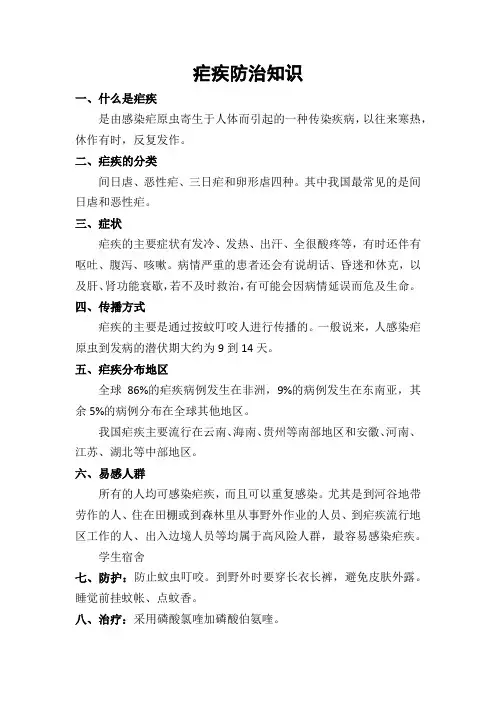 疟疾防治知识

一、什么是疟疾

是由感染疟原虫寄生于人体而引起的一种传染疾病，以往来寒热，休作有时，反复发作。

二、疟疾的分类

间日虐、恶性疟、三日疟和卵形虐四种。其中我国最常见的是间日虐和恶性疟。

三、症状

疟疾的主要症状有发冷、发热、出汗、全很酸疼等，有时还伴有呕吐、腹泻、咳嗽。病情严重的患者还会有说胡话、昏迷和休克，以及肝、肾功能衰竭，若不及时救治，有可能会因病情延误而危及生命。

四、传播方式

疟疾的主要是通过按蚊叮咬人进行传播的。一般说来，人感染疟原虫到发病的潜伏期大约为 9 到 14 天。

五、疟疾分布地区

全球 86%的疟疾病例发生在非洲，9%的病例发生在东南亚，其余 5%的病例分布在全球其他地区。

我国疟疾主要流行在云南、海南、贵州等南部地区和安徽、河南、江苏、湖北等中部地区。

六、易感人群

所有的人均可感染疟疾，而且可以重复感染。尤其是到河谷地带劳作的人、住在田棚或到森林里从事野外作业的人员、到疟疾流行地区工作的人、出入边境人员等均属于高风险人群，最容易感染疟疾。

学生宿舍

七、防护：防止蚊虫叮咬。到野外时要穿长衣长裤，避免皮肤外露。睡觉前挂蚊帐、点蚊香。

八、治疗：采用磷酸氯喹加磷酸伯氨喹。